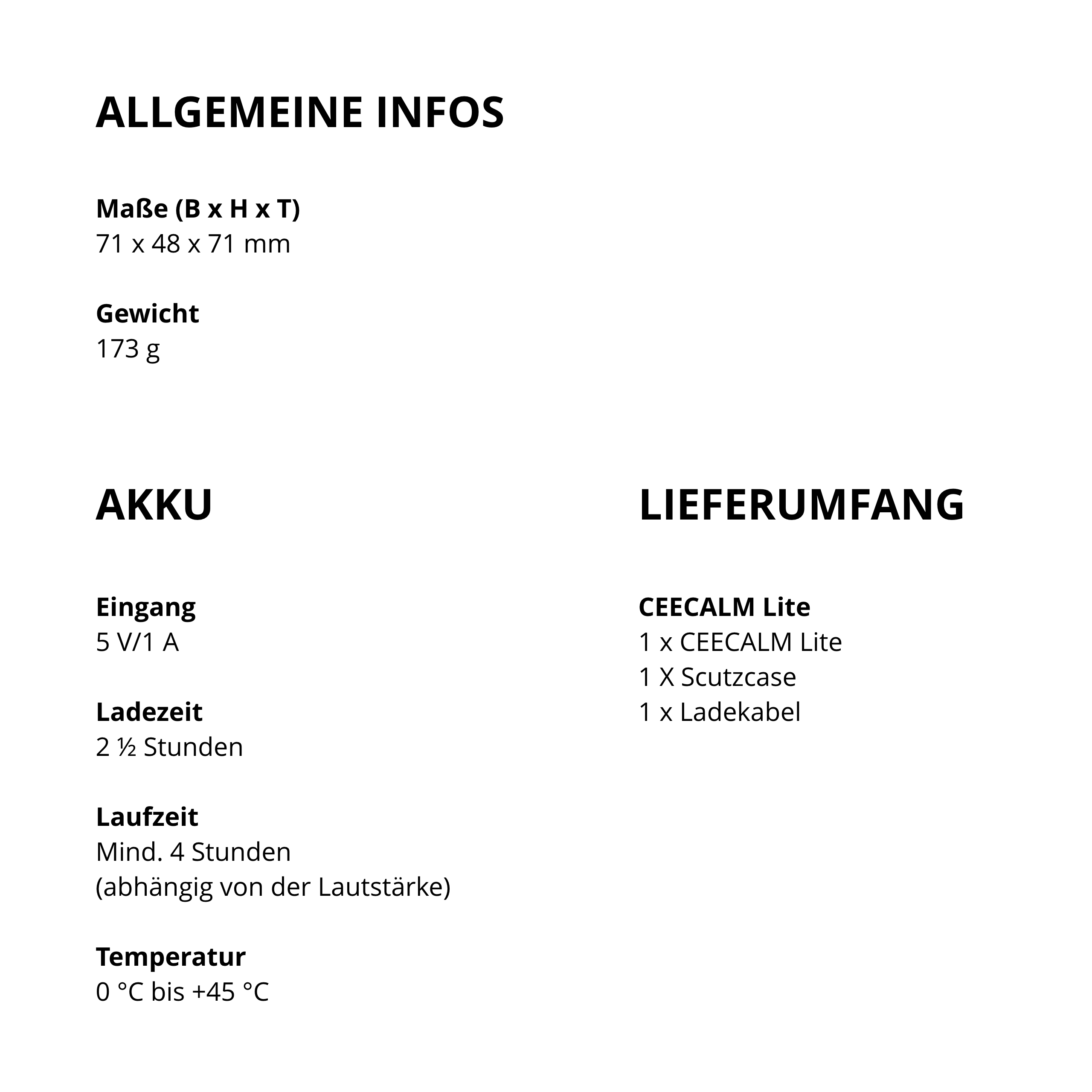 ALLGEMEINE INFOS

Maße (B x H x T)
71 x 48 x 71 mm

Gewicht
173 g

AKKU

Eingang
5 V/1 A

Ladezeit
2 ½ Stunden

Laufzeit
Mind. 4 Stunden
(abhängig von der Lautstärke)

Temperatur
0 °C bis +45 °C

LIEFERUMFANG

CEECALM Lite
1 x CEECALM Lite
1 X Scutzcase
1 x Ladekabel